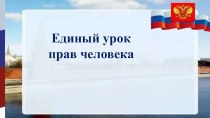 Единый урок прав человека